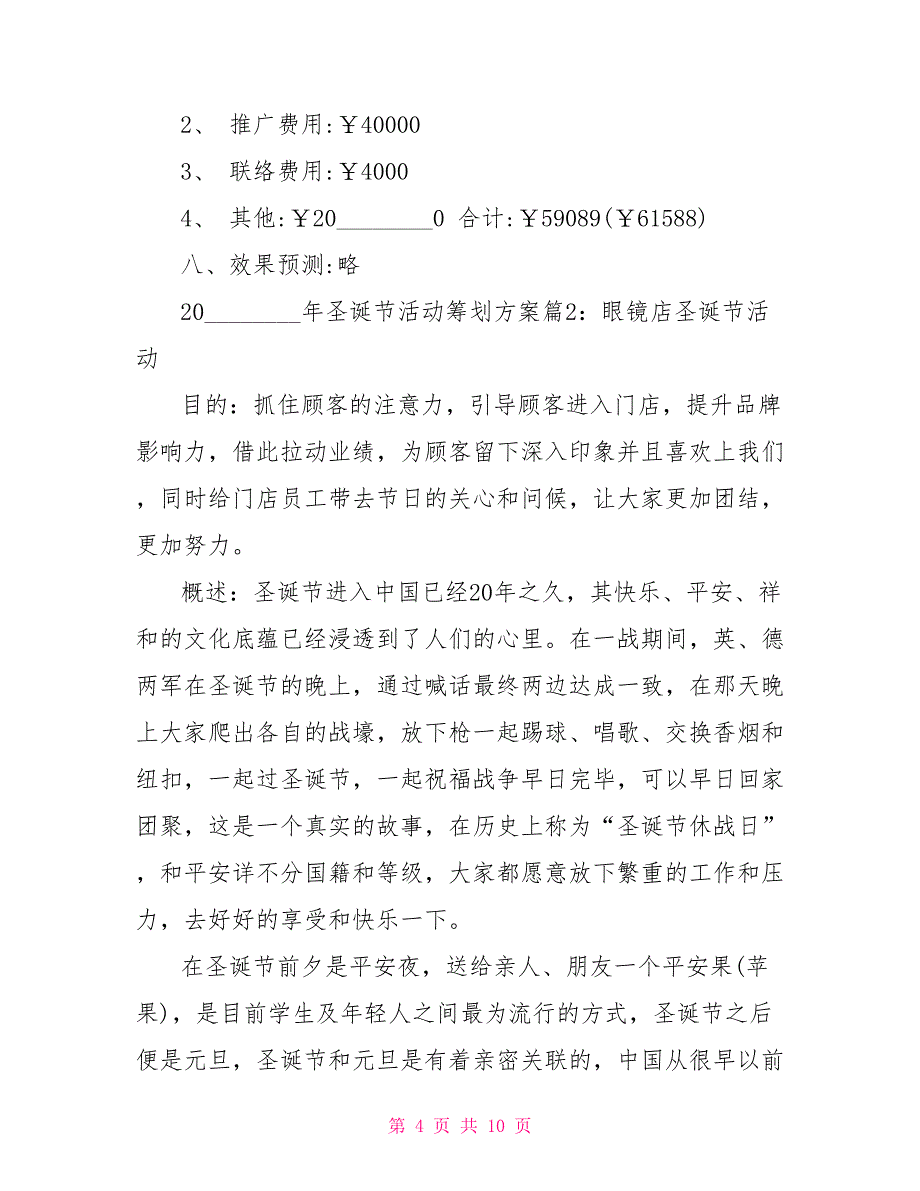 2、 推广费用:￥40000

3、 联络费用:￥4000

4、 其他:￥20________0 合计:￥59089(￥61588)

八、效果预测:略

20________年圣诞节活动筹划方案篇2：眼镜店圣诞节活动

目的：抓住顾客的注意力，引导顾客进入门店，提升品牌影响力，借此拉动业绩，为顾客留下深入印象并且喜欢上我们，同时给门店员工带去节日的关心和问候，让大家更加团结，更加努力。

概述：圣诞节进入中国已经20年之久，其快乐、平安、祥和的文化底蕴已经浸透到了人们的心里。在一战期间，英、德两军在圣诞节的晚上，通过喊话最终两边达成一致，在那天晚上大家爬出各自的战壕，放下枪一起踢球、唱歌、交换香烟和纽扣，一起过圣诞节，一起祝福战争早日完毕，可以早日回家团聚，这是一个真实的故事，在历史上称为“圣诞节休战日”，和平安详不分国籍和等级，大家都愿意放下繁重的工作和压力，去好好的享受和快乐一下。

在圣诞节前夕是平安夜，送给亲人、朋友一个平安果(苹果)，是目前学生及年轻人之间最为流行的方式，圣诞节之后便是元旦，圣诞节和元旦是有着亲密关联的，中国从很早以前

第 4 页 共 10 页